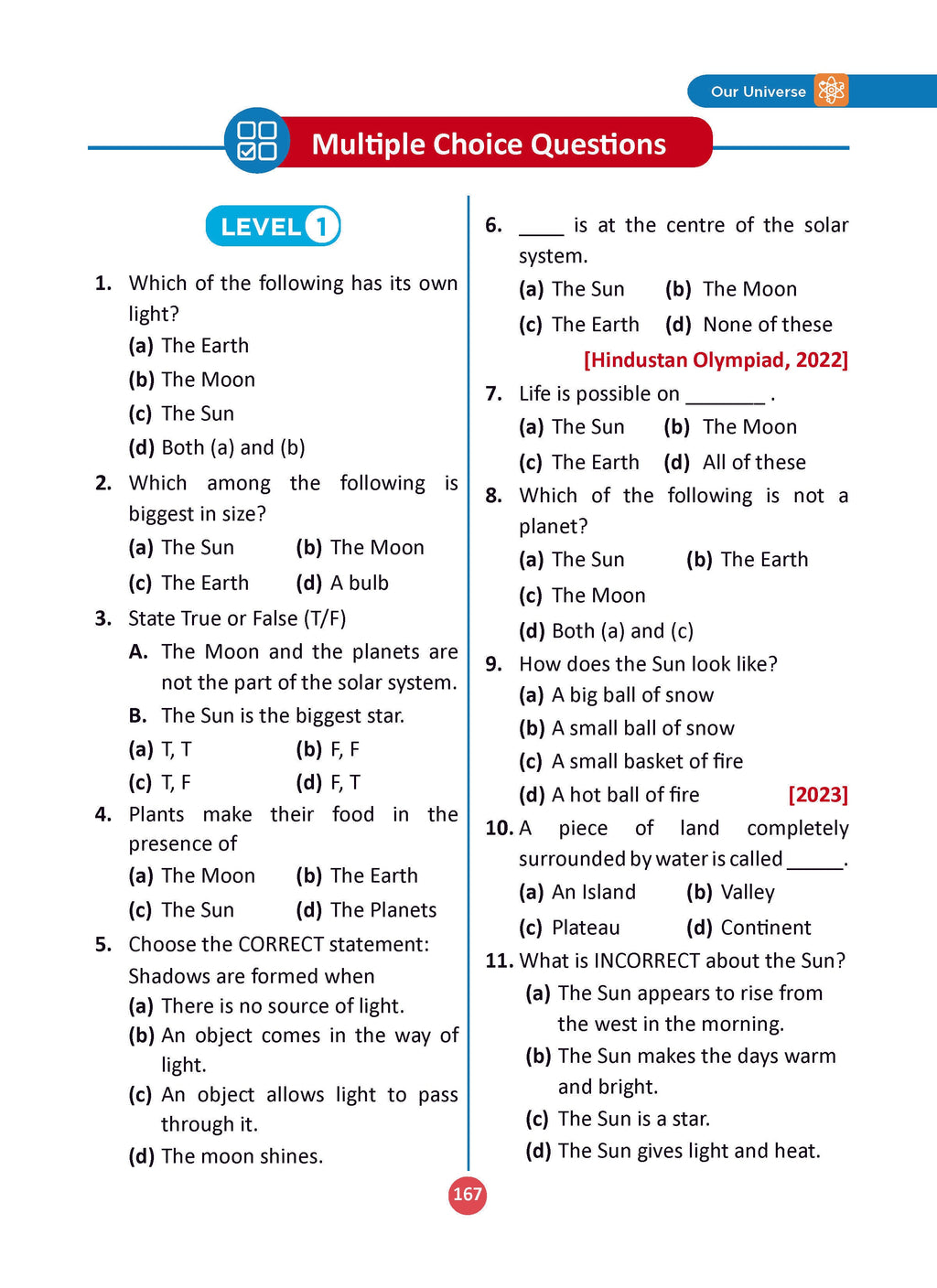 Our Universe

Multiple Choice Questions

LEVEL 1

1. Which of the following has its own light?
(a) The Earth
(b) The Moon
(c) The Sun
(d) Both (a) and (b)

2. Which among the following is biggest in size?
(a) The Sun (b) The Moon
(c) The Earth (d) A bulb

3. State True or False (T/F)
A. The Moon and the planets are not the part of the solar system.
B. The Sun is the biggest star.
(a) T, T (b) F, F
(c) T, F (d) F, T

4. Plants make their food in the presence of
(a) The Moon (b) The Earth
(c) The Sun (d) The Planets

5. Choose the CORRECT statement:
Shadows are formed when
(a) There is no source of light.
(b) An object comes in the way of light.
(c) An object allows light to pass through it.
(d) The moon shines.

6. ____ is at the centre of the solar system.
(a) The Sun (b) The Moon
(c) The Earth (d) None of these
[Hindustan Olympiad, 2022]

7. Life is possible on _______ .
(a) The Sun (b) The Moon
(c) The Earth (d) All of these

8. Which of the following is not a planet?
(a) The Sun (b) The Earth
(c) The Moon
(d) Both (a) and (c)

9. How does the Sun look like?
(a) A big ball of snow
(b) A small ball of snow
(c) A small basket of fire
(d) A hot ball of fire [2023]

10. A piece of land completely surrounded by water is called _____.
(a) An Island (b) Valley
(c) Plateau (d) Continent

11. What is INCORRECT about the Sun?
(a) The Sun appears to rise from the west in the morning.
(b) The Sun makes the days warm and bright.
(c) The Sun is a star.
(d) The Sun gives light and heat.

167